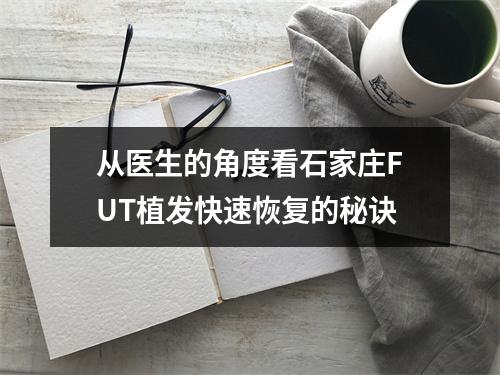 从医生的角度看石家庄FUT植发快速恢复的秘诀